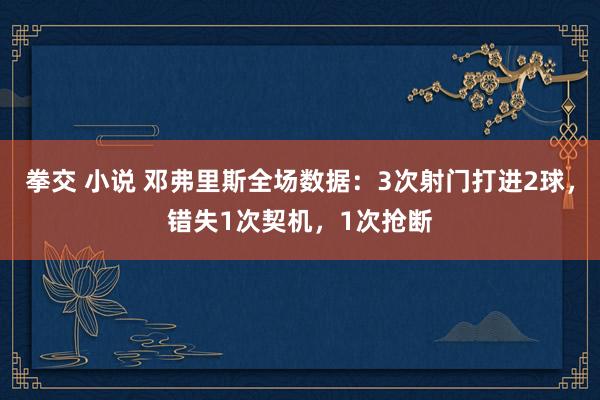 拳交 小说 邓弗里斯全场数据：3次射门打进2球，错失1次契机，1次抢断